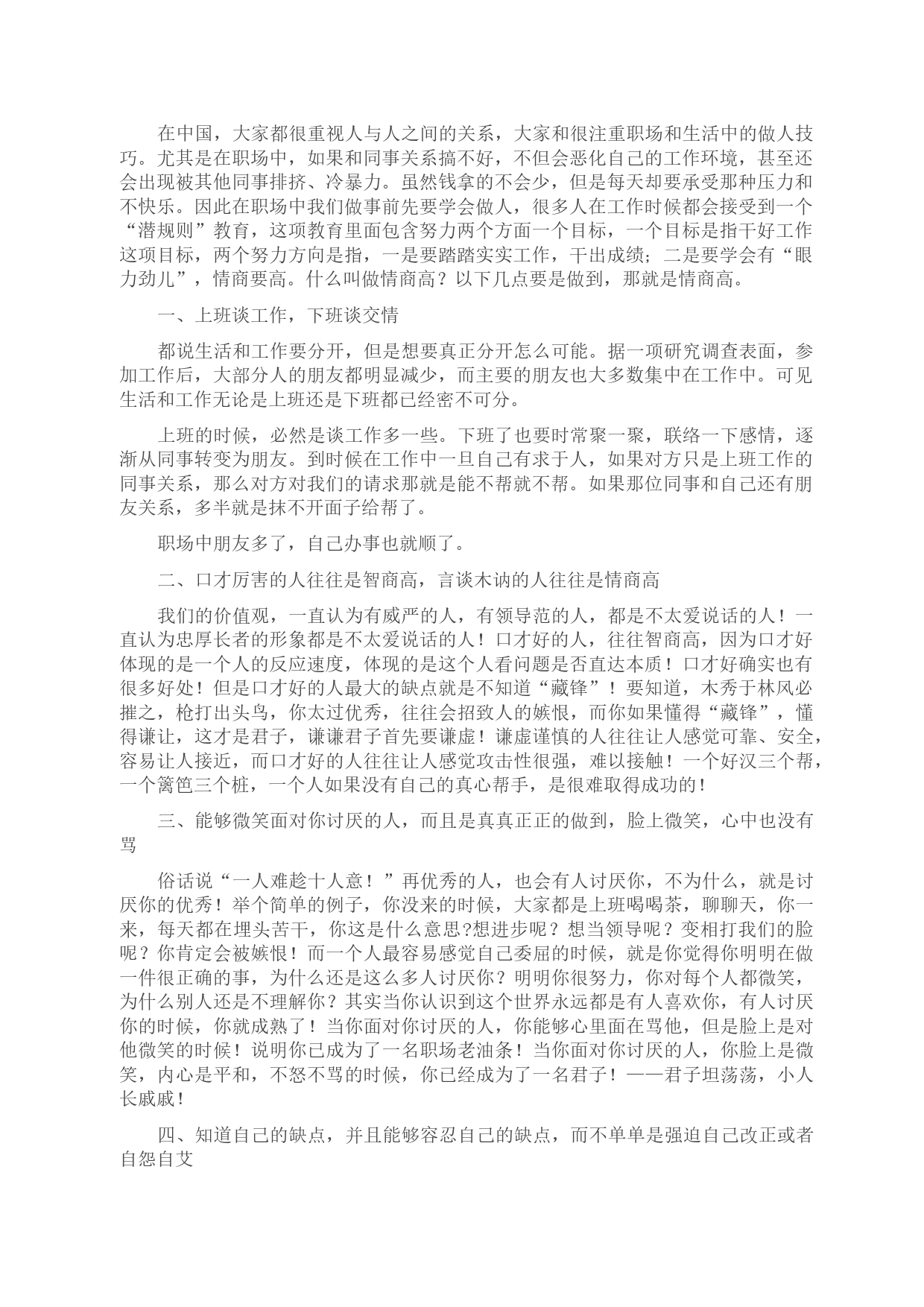 在中国，大家都很重视人与人之间的关系，大家和很注重职场和生活中的做人技巧。尤其是在职场中，如果和同事关系搞不好，不但会恶化自己的工作环境，甚至还会出现被其他同事排挤、冷暴力。虽然钱拿的不会少，但是每天却要承受那种压力和不快乐。因此在职场中我们做事前先要学会做人，很多人在工作时候都会接受到一个“潜规则”教育，这项教育里面包含努力两个方面一个目标，一个目标是指干好工作这项目标，两个努力方向是指，一是要踏踏实实工作，干出成绩；二是要学会有“眼力劲儿”，情商要高。什么叫做情商高？以下几点要是做到，那就是情商高。

一、上班谈工作，下班谈交情

都说生活和工作要分开，但是想要真正分开怎么可能。据一项研究调查表面，参加工作后，大部分人的朋友都明显减少，而主要的朋友也大多数集中在工作中。可见生活和工作无论是上班还是下班都已经密不可分。

上班的时候，必然是谈工作多一些。下班了也要时常聚一聚，联络一下感情，逐渐从同事转变为朋友。到时候在工作中一旦自己有求于人，如果对方只是上班工作的同事关系，那么对方对我们的请求那就是能不帮就不帮。如果那位同事和自己还有朋友关系，多半就是抹不开面子给帮了。

职场中朋友多了，自己办事也就顺了。

二、口才厉害的人往往是智商高，言谈木讷的人往往是情商高

我们的价值观，一直认为有威严的人，有领导范的人，都是不太爱说话的人！一直认为忠厚长者的形象都是不太爱说话的人！口才好的人，往往智商高，因为口才好体现的是一个人的反应速度，体现的是这个人看问题是否直达本质！口才好确实也有很多好处！但是口才好的人最大的缺点就是不知道“藏锋”！要知道，木秀于林风必摧之，枪打出头鸟，你太过优秀，往往会招致人的嫉恨，而你如果懂得“藏锋”，懂得谦让，这才是君子，谦谦君子首先要谦虚！谦虚谨慎的人往往让人感觉可靠、安全，容易让人接近，而口才好的人往往让人感觉攻击性很强，难以接触！一个好汉三个帮，一个篱笆三个桩，一个人如果没有自己的真心帮手，是很难取得成功的！

三、能够微笑面对你讨厌的人，而且是真真正正的做到，脸上微笑，心中也没有骂

俗话说“一人难趁十人意！”再优秀的人，也会有人讨厌你，不为什么，就是讨厌你的优秀！举个简单的例子，你没来的时候，大家都是上班喝喝茶，聊聊天，你一来，每天都在埋头苦干，你这是什么意思?想进步呢？想当领导呢？变相打我们的脸呢？你肯定会被嫉恨！而一个人最容易感觉自己委屈的时候，就是你觉得你明明在做一件很正确的事，为什么还是这么多人讨厌你？明明你很努力，你对每个人都微笑，为什么别人还是不理解你？其实当你认识到这个世界永远都是有人喜欢你，有人讨厌你的时候，你就成熟了！当你面对你讨厌的人，你能够心里面在骂他，但是脸上是对他微笑的时候！说明你已成为了一名职场老油条！当你面对你讨厌的人，你脸上是微笑，内心是平和，不怒不骂的时候，你已经成为了一名君子！——君子坦荡荡，小人长戚戚！

四、知道自己的缺点，并且能够容忍自己的缺点，而不单单是强迫自己改正或者自怨自艾